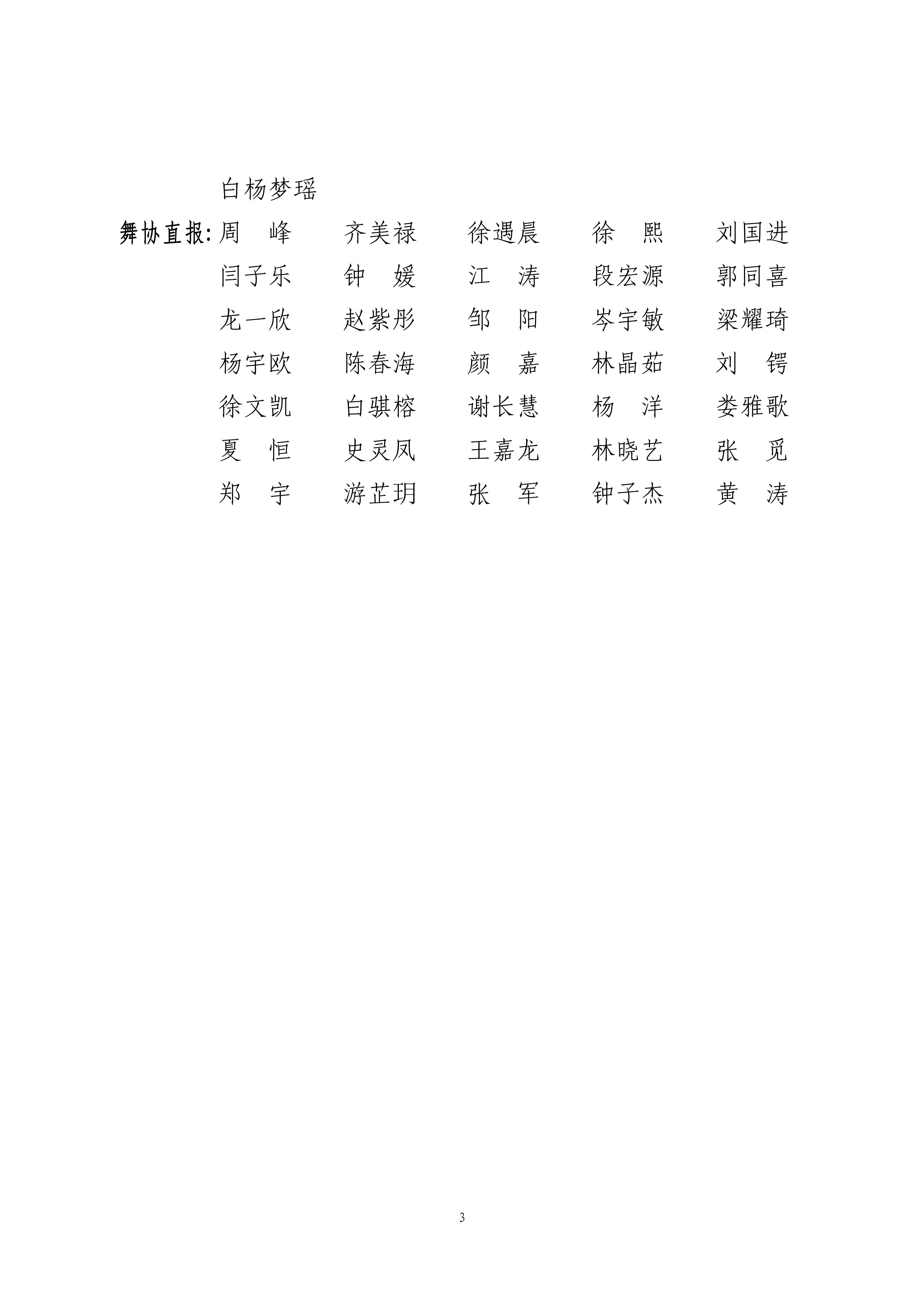 白杨梦瑶

舞协直报：周　峰　　齐美禄　　徐遇晨　　徐　熙　　刘国进
闫子乐　　钟　媛　　江　涛　　段宏源　　郭同喜
龙一欣　　赵紫彤　　邹　阳　　岑宇敏　　梁耀琦
杨宇欧　　陈春海　　颜　嘉　　林晶茹　　刘　锷
徐文凯　　白骐榕　　谢长慧　　杨　洋　　娄雅歌
夏　恒　　史灵凤　　王嘉龙　　林晓艺　　张　觅
郑　宇　　游芷玥　　张　军　　钟子杰　　黄　涛

3